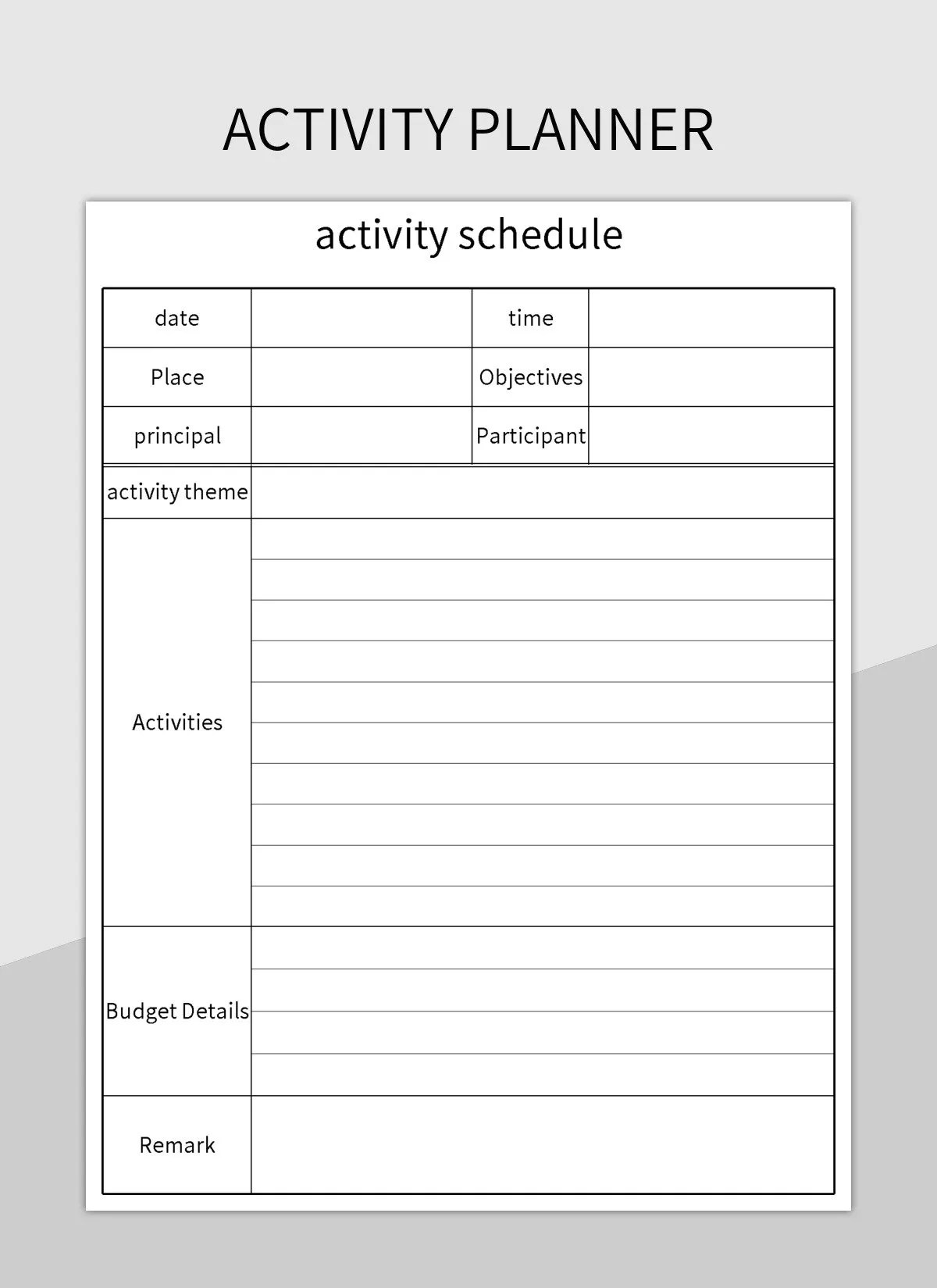 ACTIVITY PLANNER

activity schedule

| date | | time | |
|---|---|---|---|
| Place | | Objectives | |
| principal | | Participant | |
| activity theme | | | |
| Activities | | | |
| Budget Details | | | |
| Remark | | | |